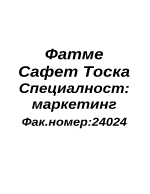 Фатме
Сафет Тоска
Специалност:
маркетинг
Фак.номер:24024